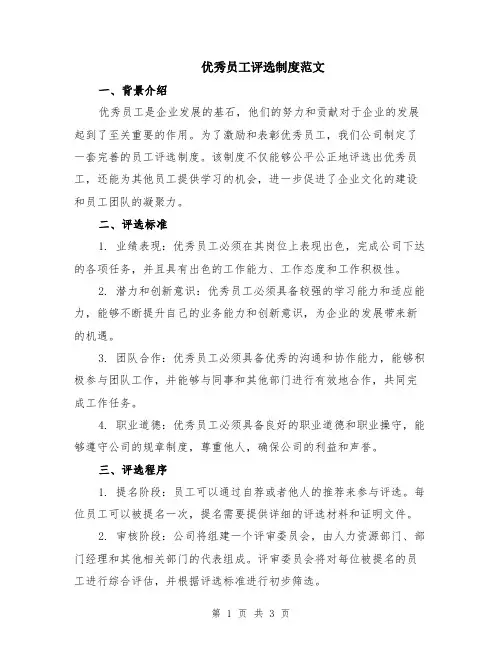 优秀员工评选制度范文

一、背景介绍

优秀员工是企业发展的基石，他们的努力和贡献对于企业的发展起到了至关重要的作用。为了激励和表彰优秀员工，我们公司制定了一套完善的员工评选制度。该制度不仅能够公平公正地评选出优秀员工，还能为其他员工提供学习的机会，进一步促进了企业文化的建设和员工团队的凝聚力。

二、评选标准

1. 业绩表现：优秀员工必须在其岗位上表现出色，完成公司下达的各项任务，并且具有出色的工作能力、工作态度和工作积极性。

2. 潜力和创新意识：优秀员工必须具备较强的学习能力和适应能力，能够不断提升自己的业务能力和创新意识，为企业的发展带来新的机遇。

3. 团队合作：优秀员工必须具备优秀的沟通和协作能力，能够积极参与团队工作，并能够与同事和其他部门进行有效地合作，共同完成工作任务。

4. 职业道德：优秀员工必须具备良好的职业道德和职业操守，能够遵守公司的规章制度，尊重他人，确保公司的利益和声誉。

三、评选程序

1. 提名阶段：员工可以通过自荐或者他人的推荐来参与评选。每位员工可以被提名一次，提名需要提供详细的评选材料和证明文件。

2. 审核阶段：公司将组建一个评审委员会，由人力资源部门、部门经理和其他相关部门的代表组成。评审委员会将对每位被提名的员工进行综合评估，并根据评选标准进行初步筛选。

第 1 页 共 3 页